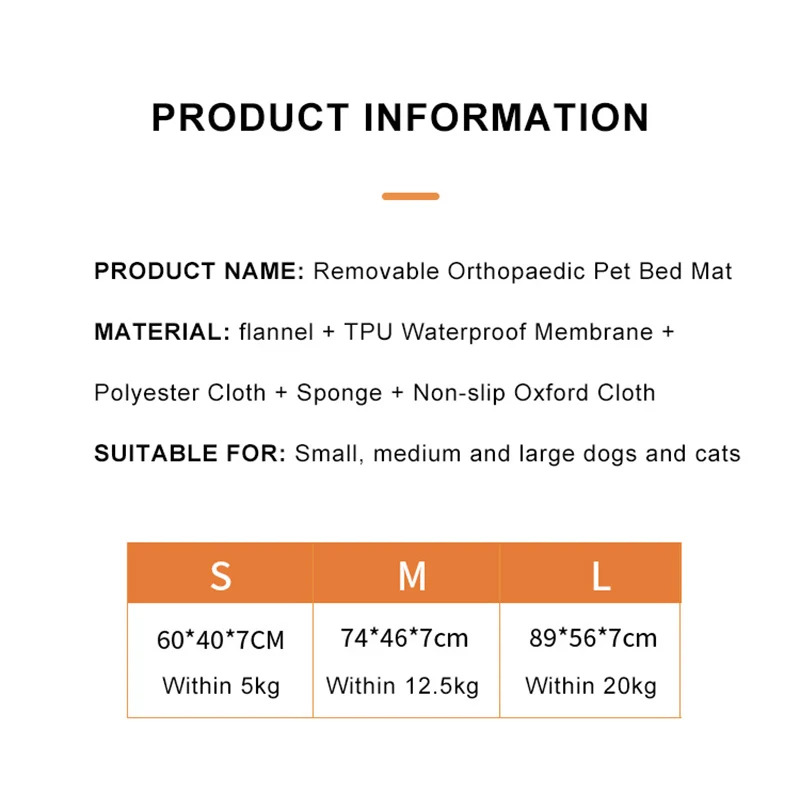 PRODUCT INFORMATION

PRODUCT NAME: Removable Orthopaedic Pet Bed Mat

MATERIAL: flannel + TPU Waterproof Membrane + Polyester Cloth + Sponge + Non-slip Oxford Cloth

SUITABLE FOR: Small, medium and large dogs and cats

| S | M | L |
|---|---|---|
| 60*40*7CM Within 5kg | 74*46*7cm Within 12.5kg | 89*56*7cm Within 20kg |